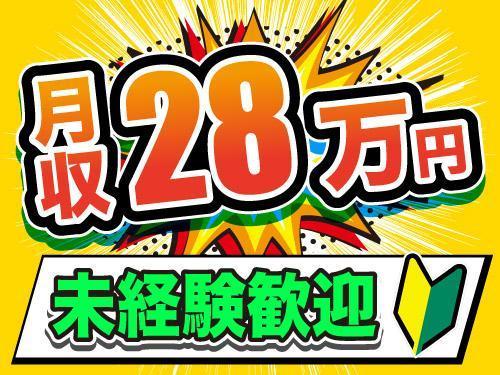 月収28万円

未経験歓迎